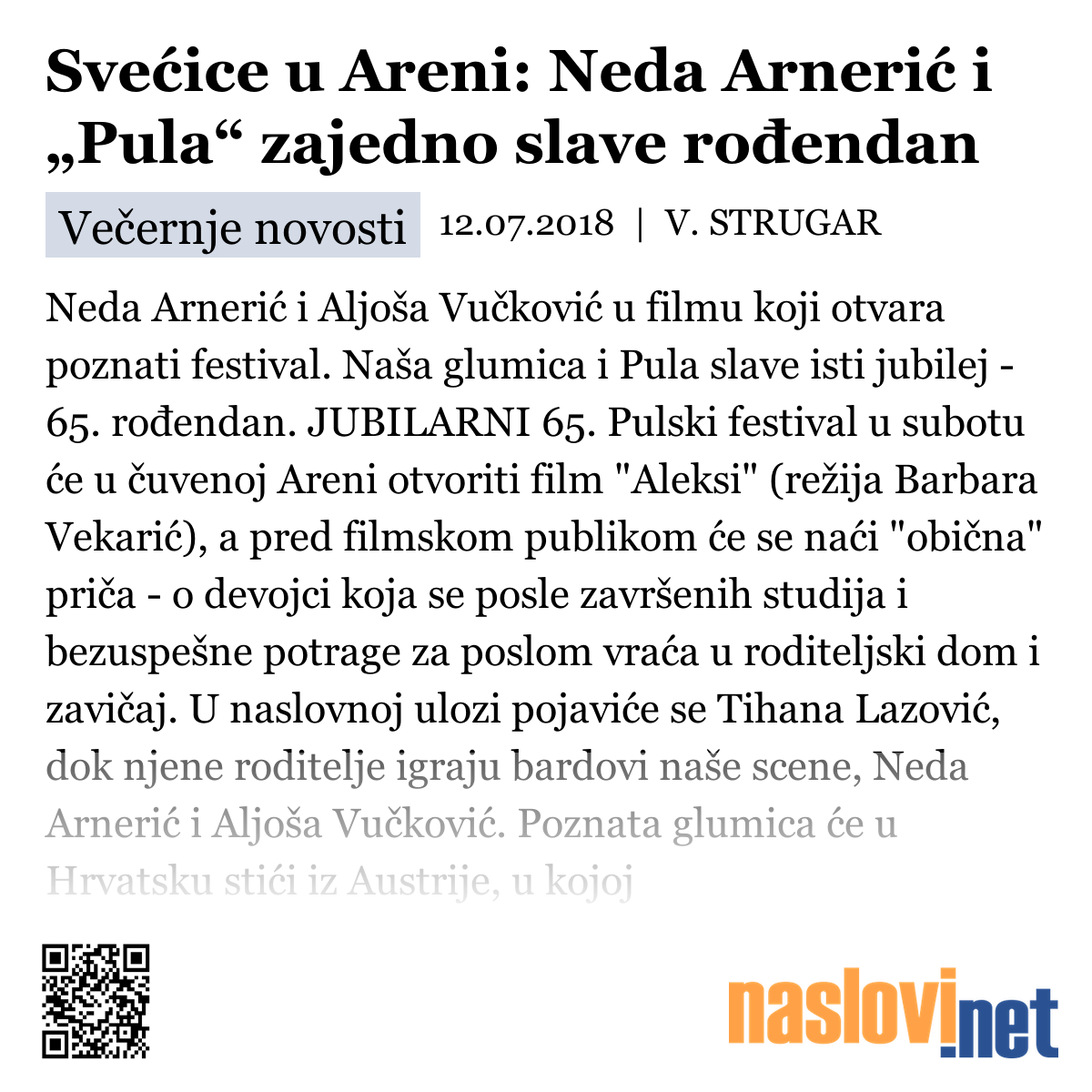 Svećice u Areni: Neda Arnerić i „Pula“ zajedno slave rođendan

Večernje novosti 12.07.2018 | V. STRUGAR

Neda Arnerić i Aljoša Vučković u filmu koji otvara poznati festival. Naša glumica i Pula slave isti jubilej - 65. rođendan. JUBILARNI 65. Pulski festival u subotu će u čuvenoj Areni otvoriti film "Aleksi" (režija Barbara Vekarić), a pred filmskom publikom će se naći "obična" priča - o devojci koja se posle završenih studija i bezuspešne potrage za poslom vraća u roditeljski dom i zavičaj. U naslovnoj ulozi pojaviće se Tihana Lazović, dok njene roditelje igraju bardovi naše scene, Neda Arnerić i Aljoša Vučković. Poznata glumica će u Hrvatsku stići iz Austrije, u kojoj

naslovi.net